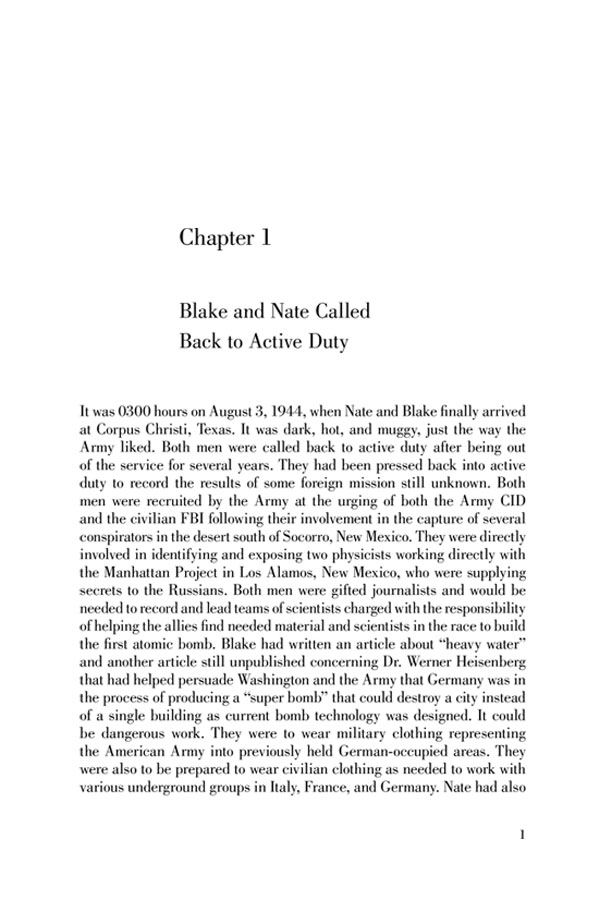 Chapter 1

Blake and Nate Called Back to Active Duty

It was 0300 hours on August 3, 1944, when Nate and Blake finally arrived at Corpus Christi, Texas. It was dark, hot, and muggy, just the way the Army liked. Both men were called back to active duty after being out of the service for several years. They had been pressed back into active duty to record the results of some foreign mission still unknown. Both men were recruited by the Army at the urging of both the Army CID and the civilian FBI following their involvement in the capture of several conspirators in the desert south of Socorro, New Mexico. They were directly involved in identifying and exposing two physicists working directly with the Manhattan Project in Los Alamos, New Mexico, who were supplying secrets to the Russians. Both men were gifted journalists and would be needed to record and lead teams of scientists charged with the responsibility of helping the allies find needed material and scientists in the race to build the first atomic bomb. Blake had written an article about "heavy water" and another article still unpublished concerning Dr. Werner Heisenberg that had helped persuade Washington and the Army that Germany was in the process of producing a "super bomb" that could destroy a city instead of a single building as current bomb technology was designed. It could be dangerous work. They were to wear military clothing representing the American Army into previously held German-occupied areas. They were also to be prepared to wear civilian clothing as needed to work with various underground groups in Italy, France, and Germany. Nate had also

1